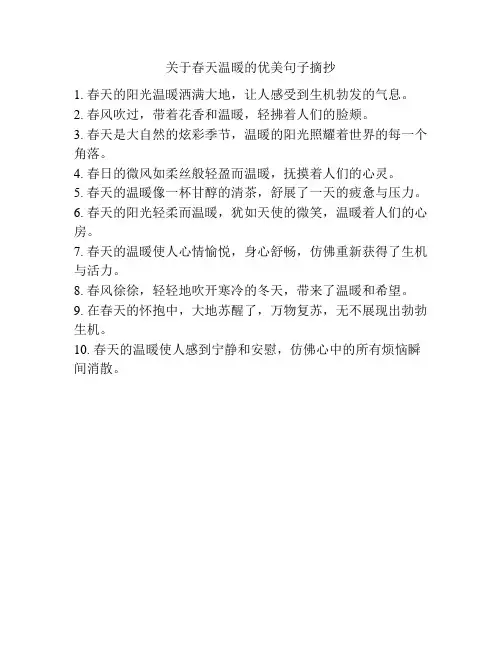 关于春天温暖的优美句子摘抄

1. 春天的阳光温暖洒满大地，让人感受到生机勃发的气息。

2. 春风吹过，带着花香和温暖，轻拂着人们的脸颊。

3. 春天是大自然的炫彩季节，温暖的阳光照耀着世界的每一个角落。

4. 春日的微风如柔丝般轻盈而温暖，抚摸着人们的心灵。

5. 春天的温暖像一杯甘醇的清茶，舒展了一天的疲惫与压力。

6. 春天的阳光轻柔而温暖，犹如天使的微笑，温暖着人们的心房。

7. 春天的温暖使人心情愉悦，身心舒畅，仿佛重新获得了生机与活力。

8. 春风徐徐，轻轻地吹开寒冷的冬天，带来了温暖和希望。

9. 在春天的怀抱中，大地苏醒了，万物复苏，无不展现出勃勃生机。

10. 春天的温暖使人感到宁静和安慰，仿佛心中的所有烦恼瞬间消散。